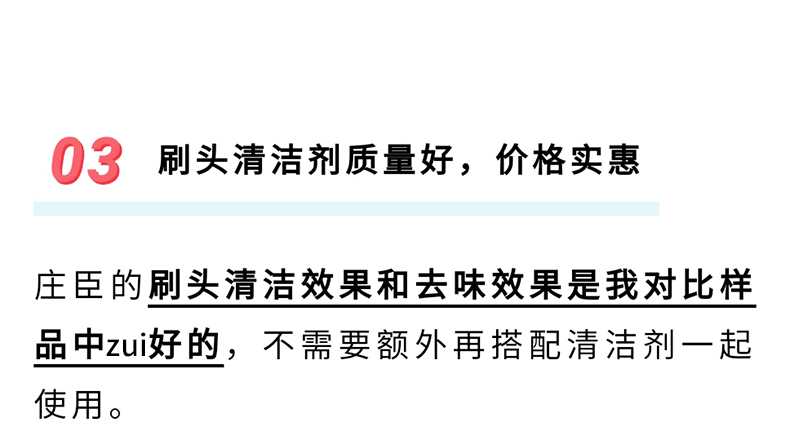 03 刷头清洁剂质量好，价格实惠

庄臣的刷头清洁效果和去味效果是我对比样品中zui好的，不需要额外再搭配清洁剂一起使用。